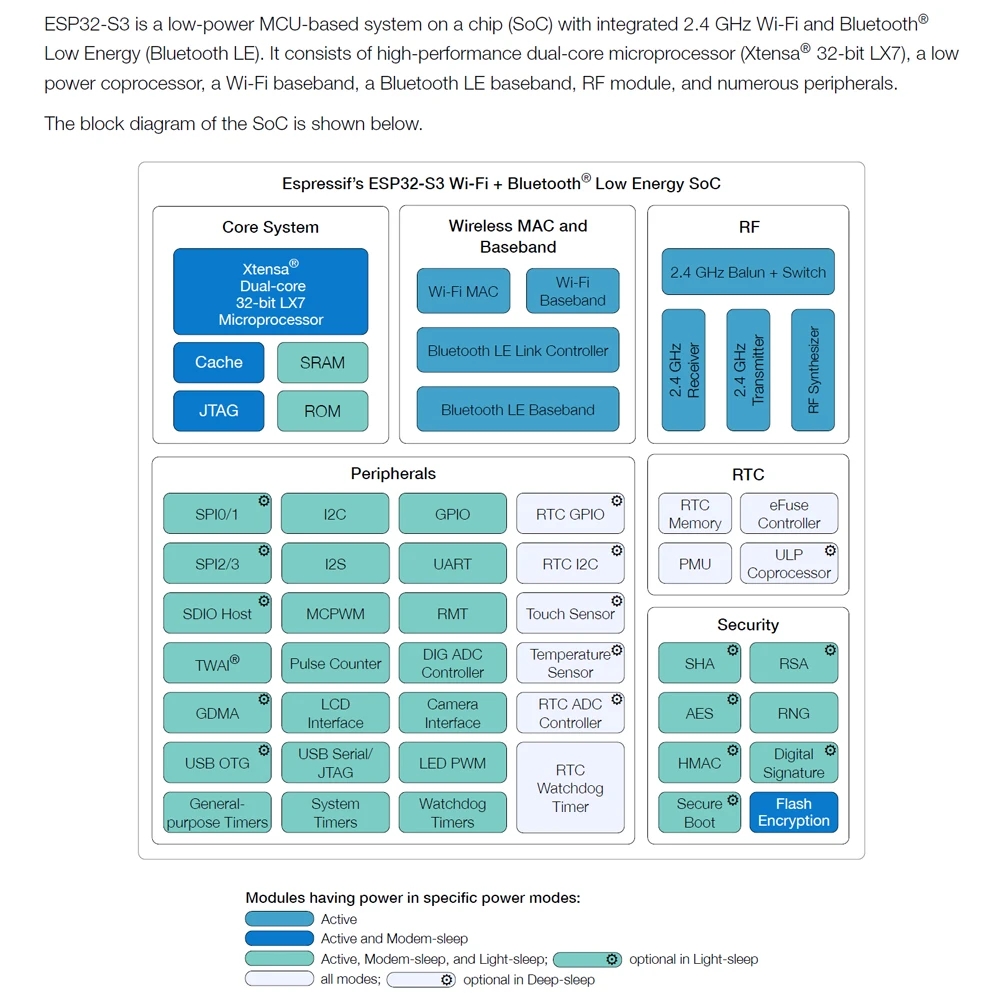 ESP32-S3 is a low-power MCU-based system on a chip (SoC) with integrated 2.4 GHz Wi-Fi and Bluetooth® Low Energy (Bluetooth LE). It consists of high-performance dual-core microprocessor (Xtensa® 32-bit LX7), a low power coprocessor, a Wi-Fi baseband, a Bluetooth LE baseband, RF module, and numerous peripherals.

The block diagram of the SoC is shown below.

Espressif's ESP32-S3 Wi-Fi + Bluetooth® Low Energy SoC

Core System

Xtensa® Dual-core 32-bit LX7 Microprocessor

Cache

SRAM

JTAG

ROM

Wireless MAC and Baseband

Wi-Fi MAC

Wi-Fi Baseband

Bluetooth LE Link Controller

Bluetooth LE Baseband

RF

2.4 GHz Balun + Switch

2.4 GHz Receiver

2.4 GHz Transmitter

RF Synthesizer

Peripherals

SPI0/1

I2C

GPIO

RTC GPIO

SPI2/3

I2S

UART

RTC I2C

SDIO Host

MCPWM

RMT

Touch Sensor

TWAI®

Pulse Counter

DIG ADC Controller

Temperature Sensor

GDMA

LCD Interface

Camera Interface

RTC ADC Controller

USB OTG

USB Serial/ JTAG

LED PWM

RTC Watchdog Timer

General-purpose Timers

System Timers

Watchdog Timers

RTC

RTC Memory

eFuse Controller

PMU

ULP Coprocessor

Security

SHA

RSA

AES

RNG

HMAC

Digital Signature

Secure Boot

Flash Encryption

Modules having power in specific power modes:

Active

Active and Modem-sleep

Active, Modem-sleep, and Light-sleep; optional in Light-sleep

all modes; optional in Deep-sleep